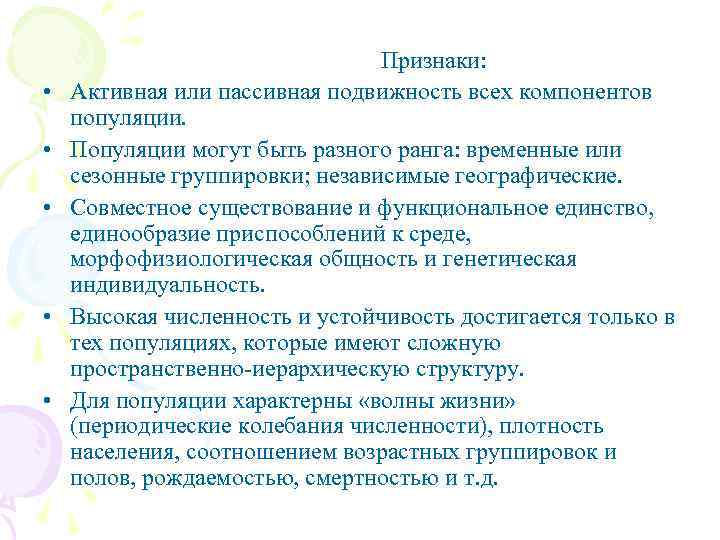 Признаки:

• Активная или пассивная подвижность всех компонентов популяции.

• Популяции могут быть разного ранга: временные или сезонные группировки; независимые географические.

• Совместное существование и функциональное единство, единообразие приспособлений к среде, морфофизиологическая общность и генетическая индивидуальность.

• Высокая численность и устойчивость достигается только в тех популяциях, которые имеют сложную пространственно-иерархическую структуру.

• Для популяции характерны «волны жизни» (периодические колебания численности), плотность населения, соотношением возрастных группировок и полов, рождаемостью, смертностью и т.д.